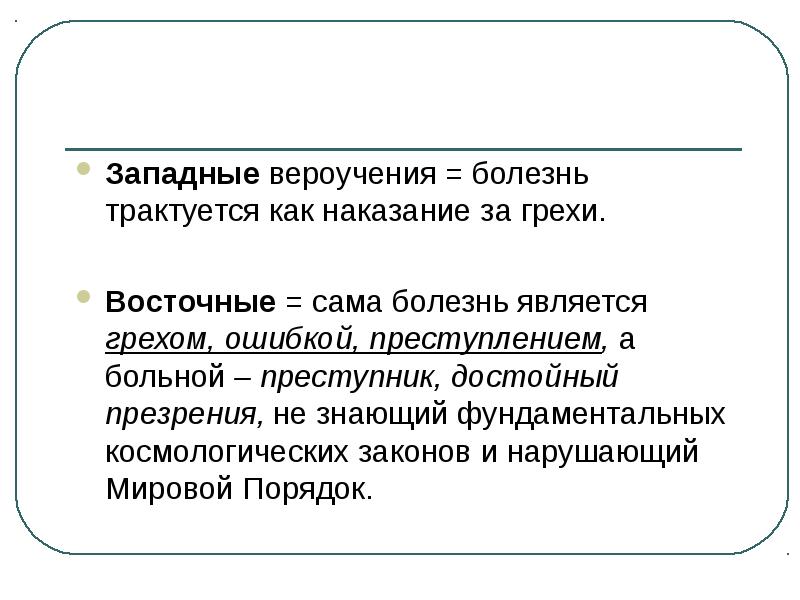 Западные вероучения = болезнь трактуется как наказание за грехи.

Восточные = сама болезнь является грехом, ошибкой, преступлением, а больной – преступник, достойный презрения, не знающий фундаментальных космологических законов и нарушающий Мировой Порядок.